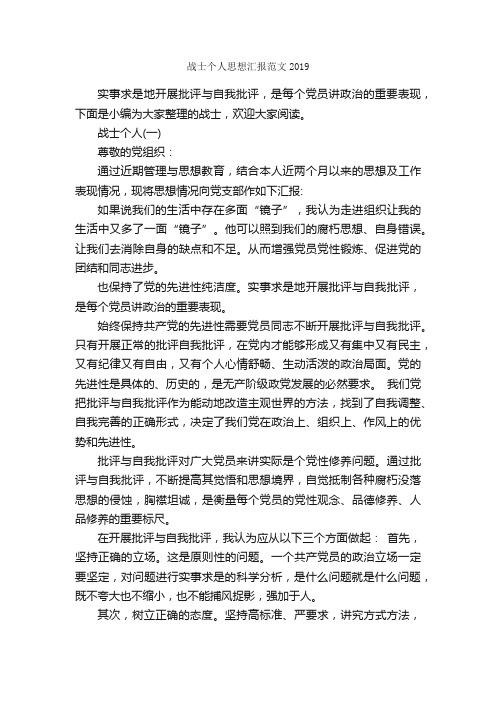 战士个人思想汇报范文 2019

实事求是地开展批评与自我批评，是每个党员讲政治的重要表现，下面是小编为大家整理的战士，欢迎大家阅读。

战士个人(一)

尊敬的党组织：

通过近期管理与思想教育，结合本人近两个月以来的思想及工作表现情况，现将思想情况向党支部作如下汇报:

如果说我们的生活中存在多面“镜子”，我认为走进组织让我的生活中又多了一面“镜子”。他可以照到我们的腐朽思想、自身错误。让我们去消除自身的缺点和不足。从而增强党员党性锻炼、促进党的团结和同志进步。

也保持了党的先进性纯洁度。实事求是地开展批评与自我批评，是每个党员讲政治的重要表现。

始终保持共产党的先进性需要党员同志不断开展批评与自我批评。只有开展正常的批评自我批评，在党内才能够形成又有集中又有民主，又有纪律又有自由，又有个人心情舒畅、生动活泼的政治局面。党的先进性是具体的、历史的，是无产阶级政党发展的必然要求。 我们党把批评与自我批评作为能动地改造主观世界的方法，找到了自我调整、自我完善的正确形式，决定了我们党在政治上、组织上、作风上的优势和先进性。

批评与自我批评对广大党员来讲实际是个党性修养问题。通过批评与自我批评，不断提高其觉悟和思想境界，自觉抵制各种腐朽没落思想的侵蚀，胸襟坦诚，是衡量每个党员的党性观念、品德修养、人品修养的重要标尺。

在开展批评与自我批评，我认为应从以下三个方面做起： 首先，坚持正确的立场。这是原则性的问题。一个共产党员的政治立场一定要坚定，对问题进行实事求是的科学分析，是什么问题就是什么问题，既不夸大也不缩小，也不能捕风捉影，强加于人。

其次，树立正确的态度。坚持高标准、严要求，讲究方式方法，